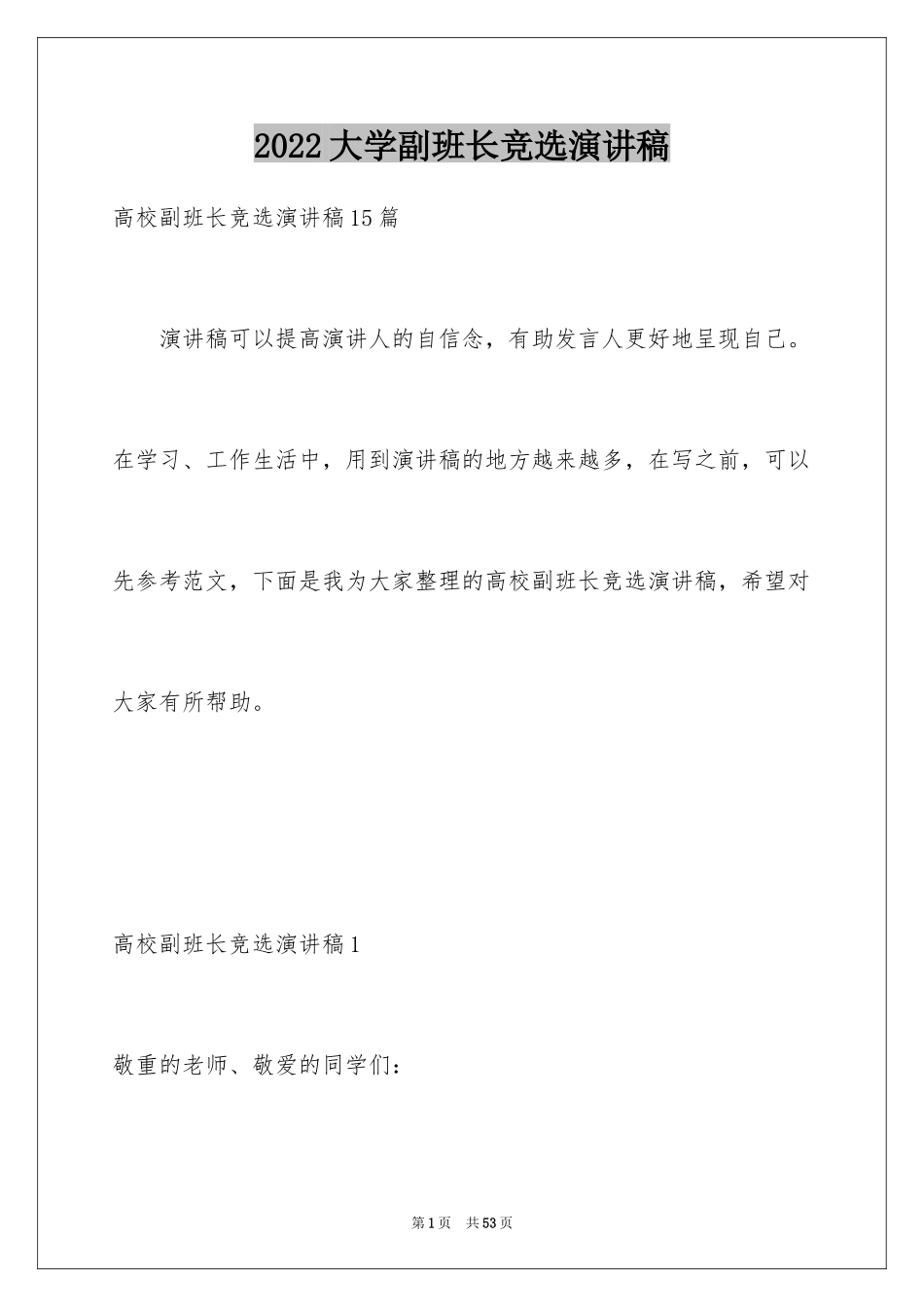 2022大学副班长竞选演讲稿

高校副班长竞选演讲稿15篇

演讲稿可以提高演讲人的自信念，有助发言人更好地呈现自己。在学习、工作生活中，用到演讲稿的地方越来越多，在写之前，可以先参考范文，下面是我为大家整理的高校副班长竞选演讲稿，希望对大家有所帮助。

高校副班长竞选演讲稿1

敬重的老师、敬爱的同学们：

第1页 共53页